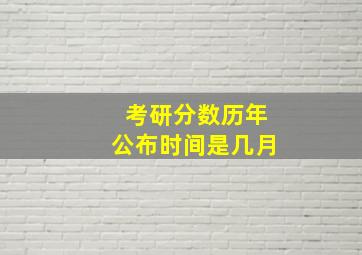 考研分数历年
公布时间是几月